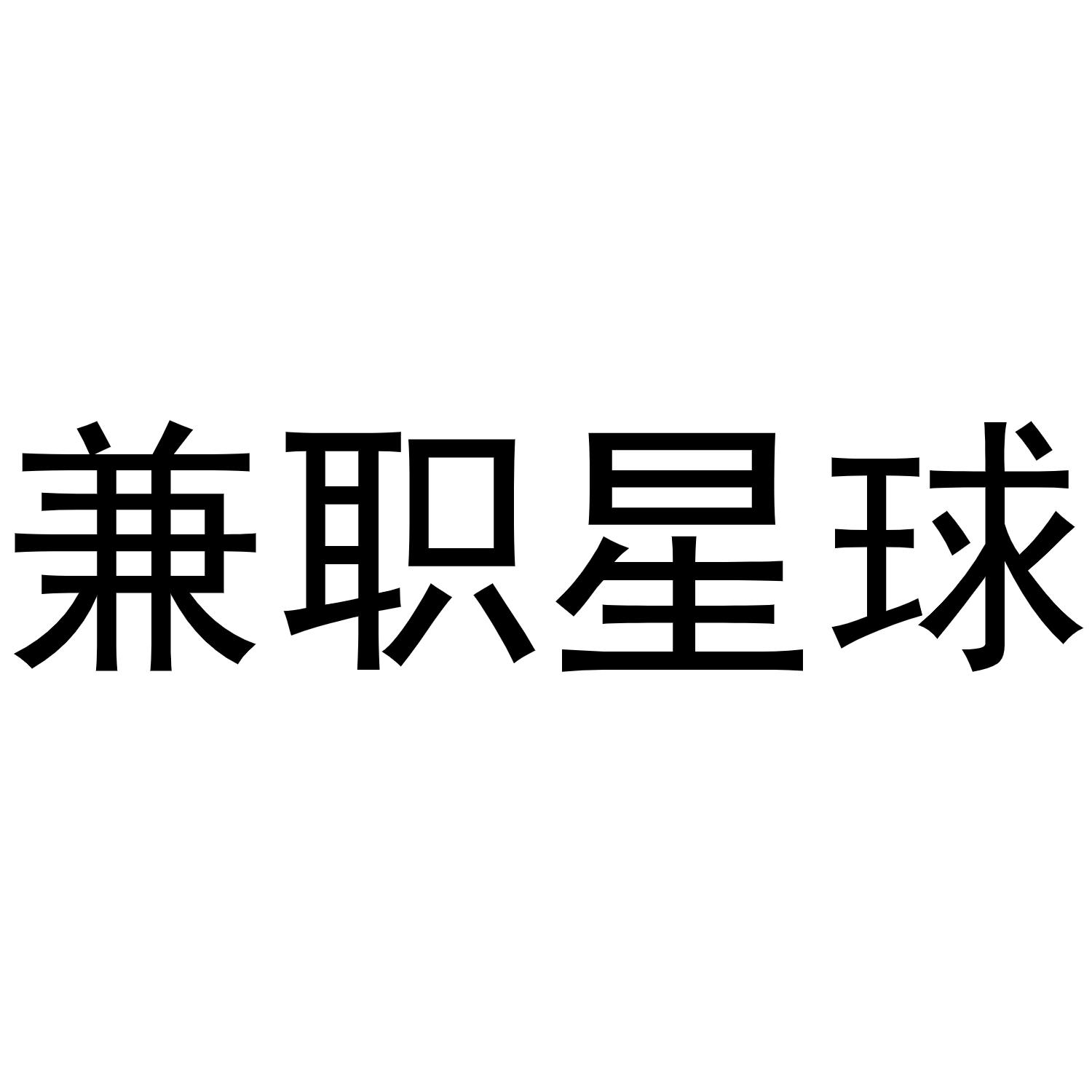 兼职星球